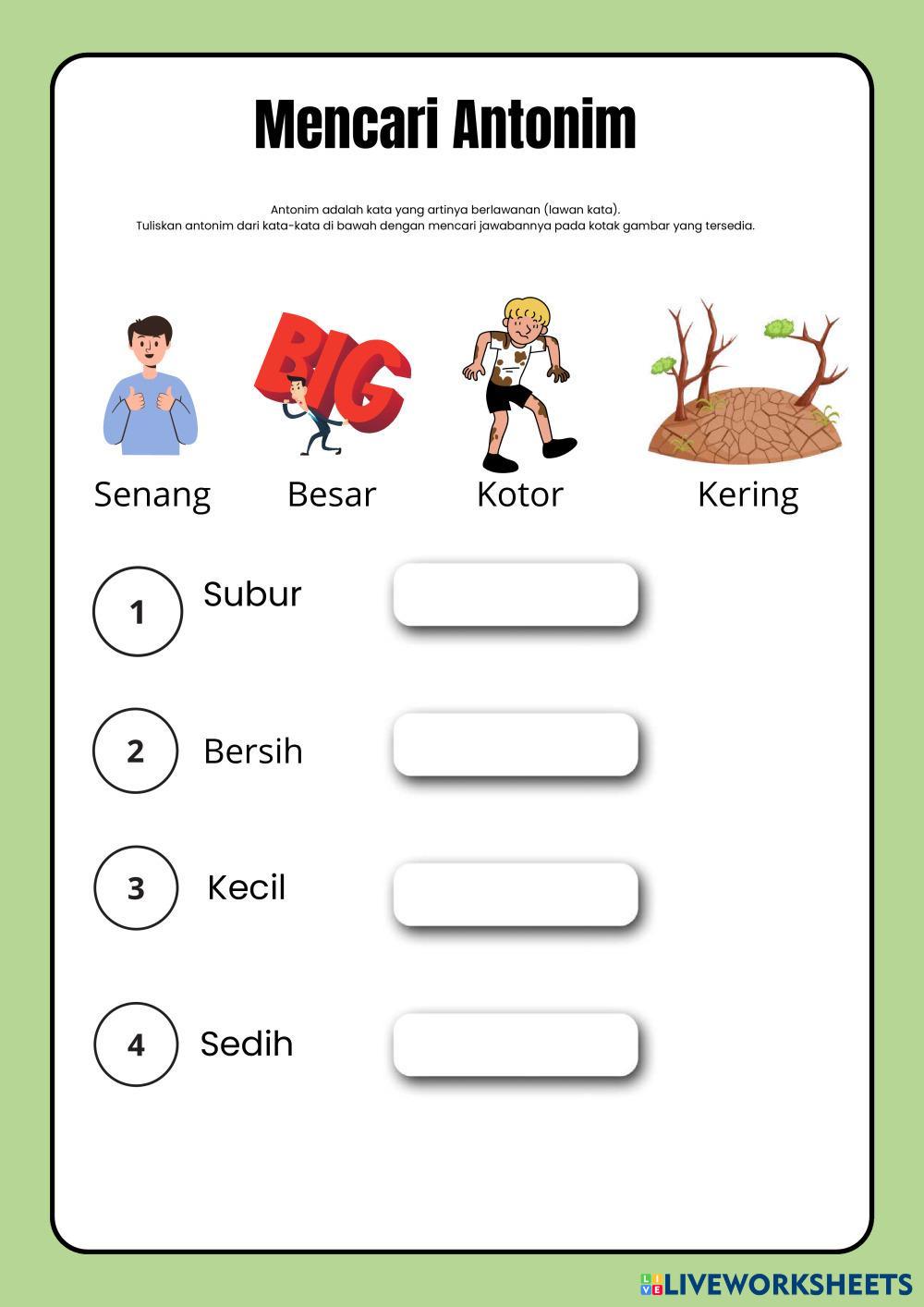 Mencari Antonim

Antonim adalah kata yang artinya berlawanan (lawan kata).
Tuliskan antonim dari kata-kata di bawah dengan mencari jawabannya pada kotak gambar yang tersedia.

BIG

Senang Besar Kotor Kering

1 Subur

2 Bersih

3 Kecil

4 Sedih

LIVEWORKSHEETS